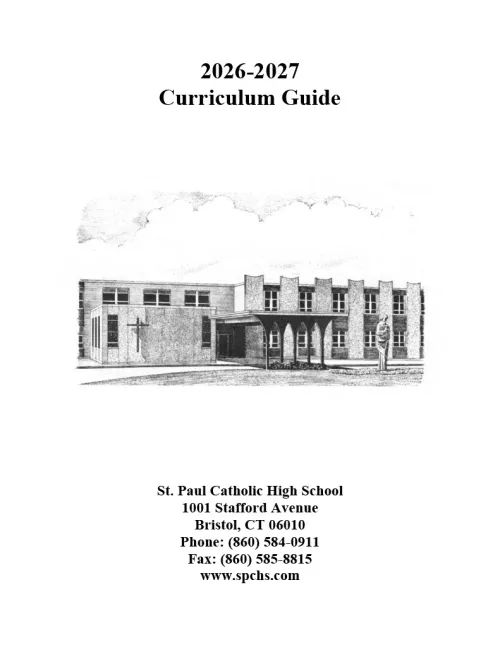 2026-2027
Curriculum Guide

St. Paul Catholic High School
1001 Stafford Avenue
Bristol, CT 06010
Phone: (860) 584-0911
Fax: (860) 585-8815
www.spchs.com